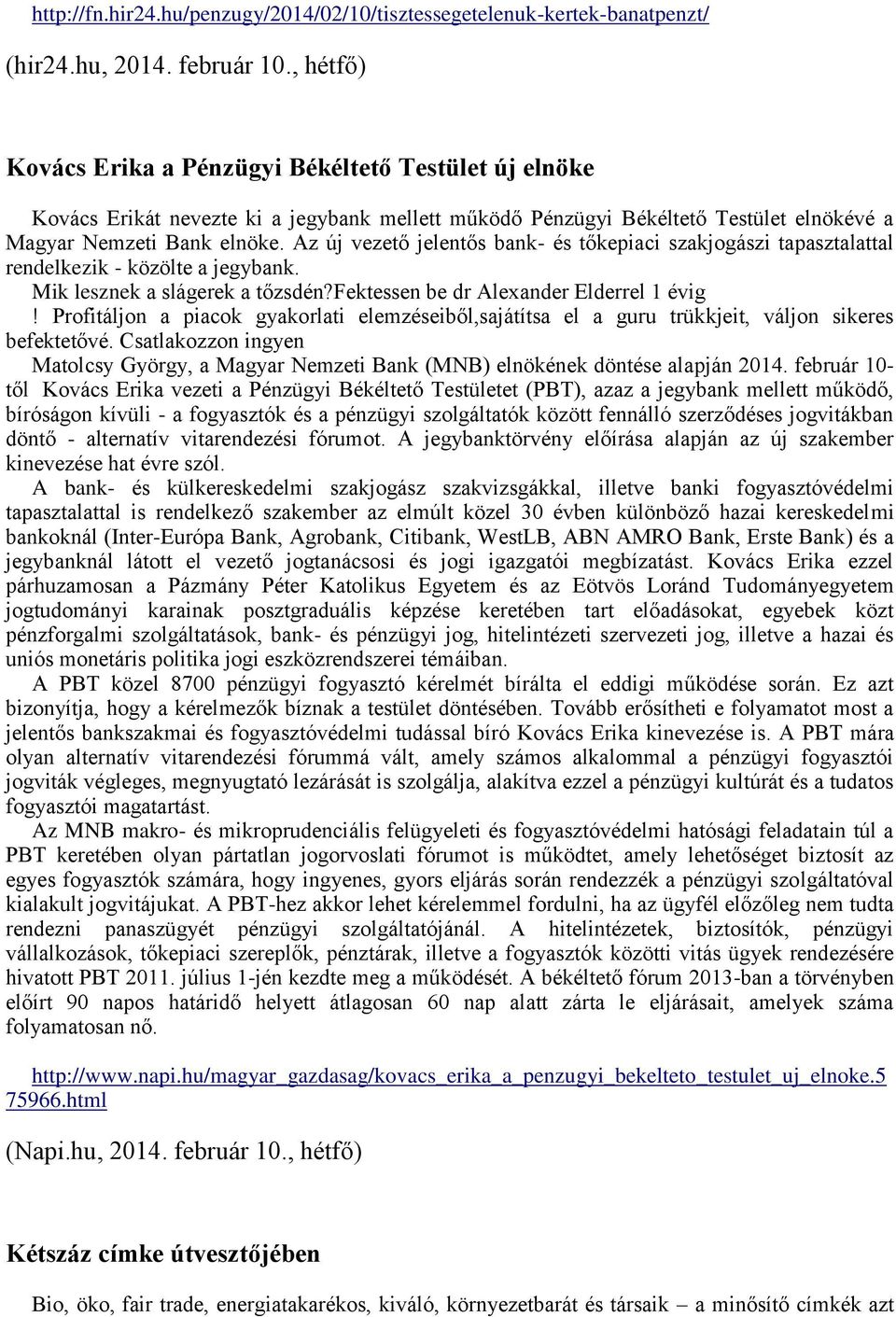 http://fn.hir24.hu/penzugy/2014/02/10/tisztessegetelenuk-kertek-banatpenzt/

(hir24.hu, 2014. február 10., hétfő)

Kovács Erika a Pénzügyi Békéltető Testület új elnöke

Kovács Erikát nevezte ki a jegybank mellett működő Pénzügyi Békéltető Testület elnökévé a Magyar Nemzeti Bank elnöke. Az új vezető jelentős bank- és tőkepiaci szakjogászi tapasztalattal rendelkezik - közölte a jegybank.
Mik lesznek a slágerek a tőzsdén?Fektessen be dr Alexander Elderrel 1 évig
! Profitáljon a piacok gyakorlati elemzéseiből,sajátítsa el a guru trükkjeit, váljon sikeres befektetővé. Csatlakozzon ingyen
Matolcsy György, a Magyar Nemzeti Bank (MNB) elnökének döntése alapján 2014. február 10-től Kovács Erika vezeti a Pénzügyi Békéltető Testületet (PBT), azaz a jegybank mellett működő, bíróságon kívüli - a fogyasztók és a pénzügyi szolgáltatók között fennálló szerződéses jogvitákban döntő - alternatív vitarendezési fórumot. A jegybanktörvény előírása alapján az új szakember kinevezése hat évre szól.
A bank- és külkereskedelmi szakjogász szakvizsgákkal, illetve banki fogyasztóvédelmi tapasztalattal is rendelkező szakember az elmúlt közel 30 évben különböző hazai kereskedelmi bankoknál (Inter-Európa Bank, Agrobank, Citibank, WestLB, ABN AMRO Bank, Erste Bank) és a jegybanknál látott el vezető jogtanácsosi és jogi igazgatói megbízatást. Kovács Erika ezzel párhuzamosan a Pázmány Péter Katolikus Egyetem és az Eötvös Loránd Tudományegyetem jogtudományi karainak posztgraduális képzése keretében tart előadásokat, egyebek közt pénzforgalmi szolgáltatások, bank- és pénzügyi jog, hitelintézeti szervezeti jog, illetve a hazai és uniós monetáris politika jogi eszközrendszerei témáiban.
A PBT közel 8700 pénzügyi fogyasztó kérelmét bírálta el eddigi működése során. Ez azt bizonyítja, hogy a kérelmezők bíznak a testület döntésében. Tovább erősítheti e folyamatot most a jelentős bankszakmai és fogyasztóvédelmi tudással bíró Kovács Erika kinevezése is. A PBT mára olyan alternatív vitarendezési fórummá vált, amely számos alkalommal a pénzügyi fogyasztói jogviták végleges, megnyugtató lezárását is szolgálja, alakítva ezzel a pénzügyi kultúrát és a tudatos fogyasztói magatartást.
Az MNB makro- és mikroprudenciális felügyeleti és fogyasztóvédelmi hatósági feladatain túl a PBT keretében olyan pártatlan jogorvoslati fórumot is működtet, amely lehetőséget biztosít az egyes fogyasztók számára, hogy ingyenes, gyors eljárás során rendezzék a pénzügyi szolgáltatóval kialakult jogvitájukat. A PBT-hez akkor lehet kérelemmel fordulni, ha az ügyfél előzőleg nem tudta rendezni panaszügyét pénzügyi szolgáltatójánál. A hitelintézetek, biztosítók, pénzügyi vállalkozások, tőkepiaci szereplők, pénztárak, illetve a fogyasztók közötti vitás ügyek rendezésére hivatott PBT 2011. július 1-jén kezdte meg a működését. A békéltető fórum 2013-ban a törvényben előírt 90 napos határidő helyett átlagosan 60 nap alatt zárta le eljárásait, amelyek száma folyamatosan nő.

http://www.napi.hu/magyar_gazdasag/kovacs_erika_a_penzugyi_bekelteto_testulet_uj_elnoke.575966.html

(Napi.hu, 2014. február 10., hétfő)

Kétszáz címke útvesztőjében

Bio, öko, fair trade, energiatakarékos, kiváló, környezetbarát és társaik – a minősítő címkék azt